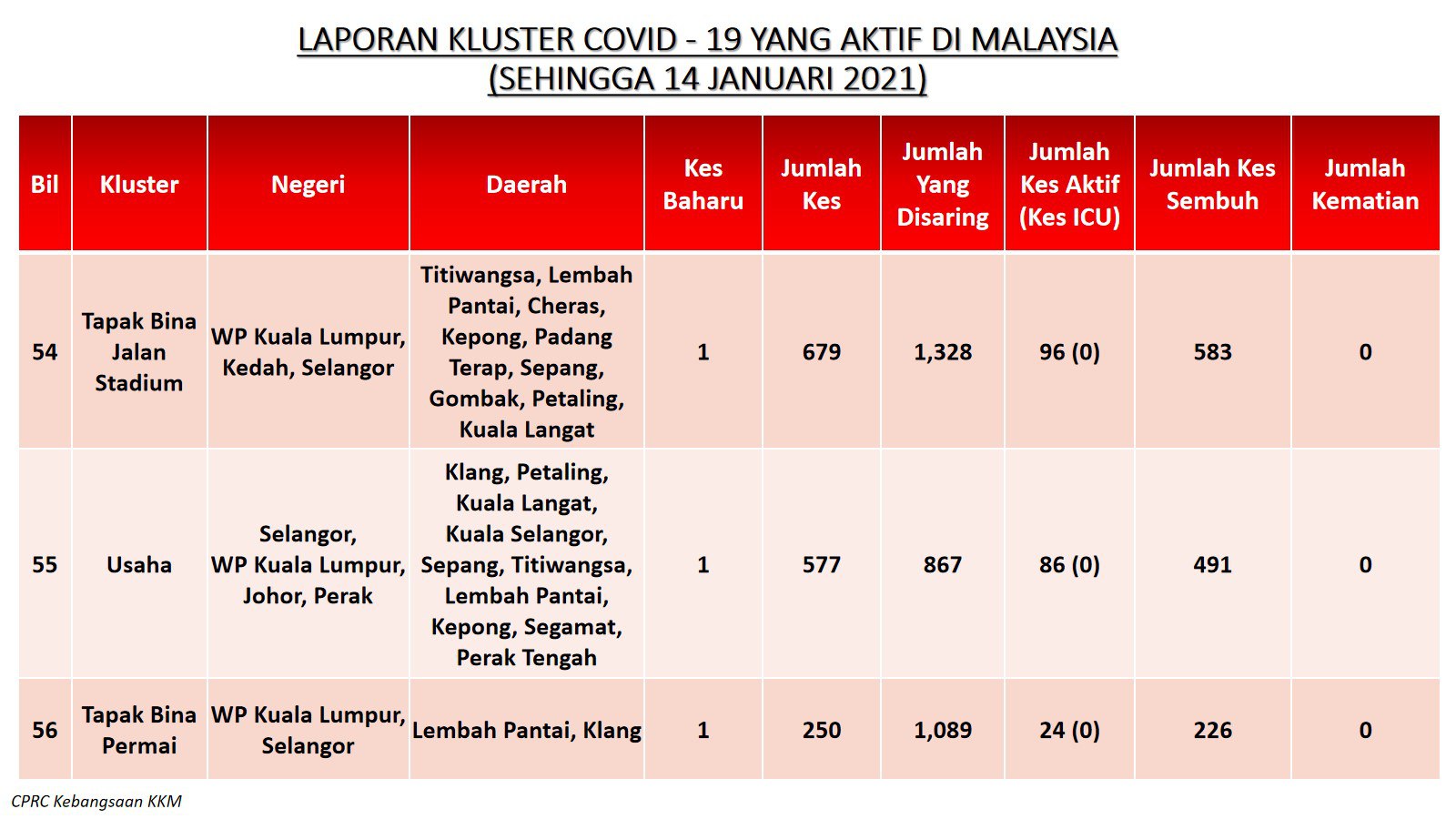 LAPORAN KLUSTER COVID - 19 YANG AKTIF DI MALAYSIA
(SEHINGGA 14 JANUARI 2021)

| Bil | Kluster | Negeri | Daerah | Kes Baharu | Jumlah Kes | Jumlah Yang Disaring | Jumlah Kes Aktif (Kes ICU) | Jumlah Kes Sembuh | Jumlah Kematian |
|---|---|---|---|---|---|---|---|---|---|
| 54 | Tapak Bina Jalan Stadium | WP Kuala Lumpur, Kedah, Selangor | Titiwangsa, Lembah Pantai, Cheras, Kepong, Padang Terap, Sepang, Gombak, Petaling, Kuala Langat | 1 | 679 | 1,328 | 96 (0) | 583 | 0 |
| 55 | Usaha | Selangor, WP Kuala Lumpur, Johor, Perak | Klang, Petaling, Kuala Langat, Kuala Selangor, Sepang, Titiwangsa, Lembah Pantai, Kepong, Segamat, Perak Tengah | 1 | 577 | 867 | 86 (0) | 491 | 0 |
| 56 | Tapak Bina Permai | WP Kuala Lumpur, Selangor | Lembah Pantai, Klang | 1 | 250 | 1,089 | 24 (0) | 226 | 0 |

CPRC Kebangsaan KKM